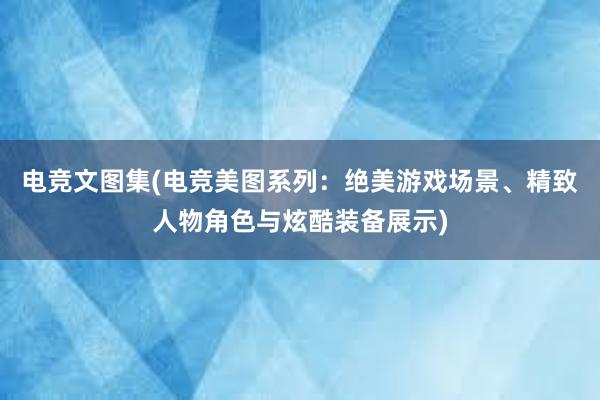 电竞文图集(电竞美图系列：绝美游戏场景、精致人物角色与炫酷装备展示)